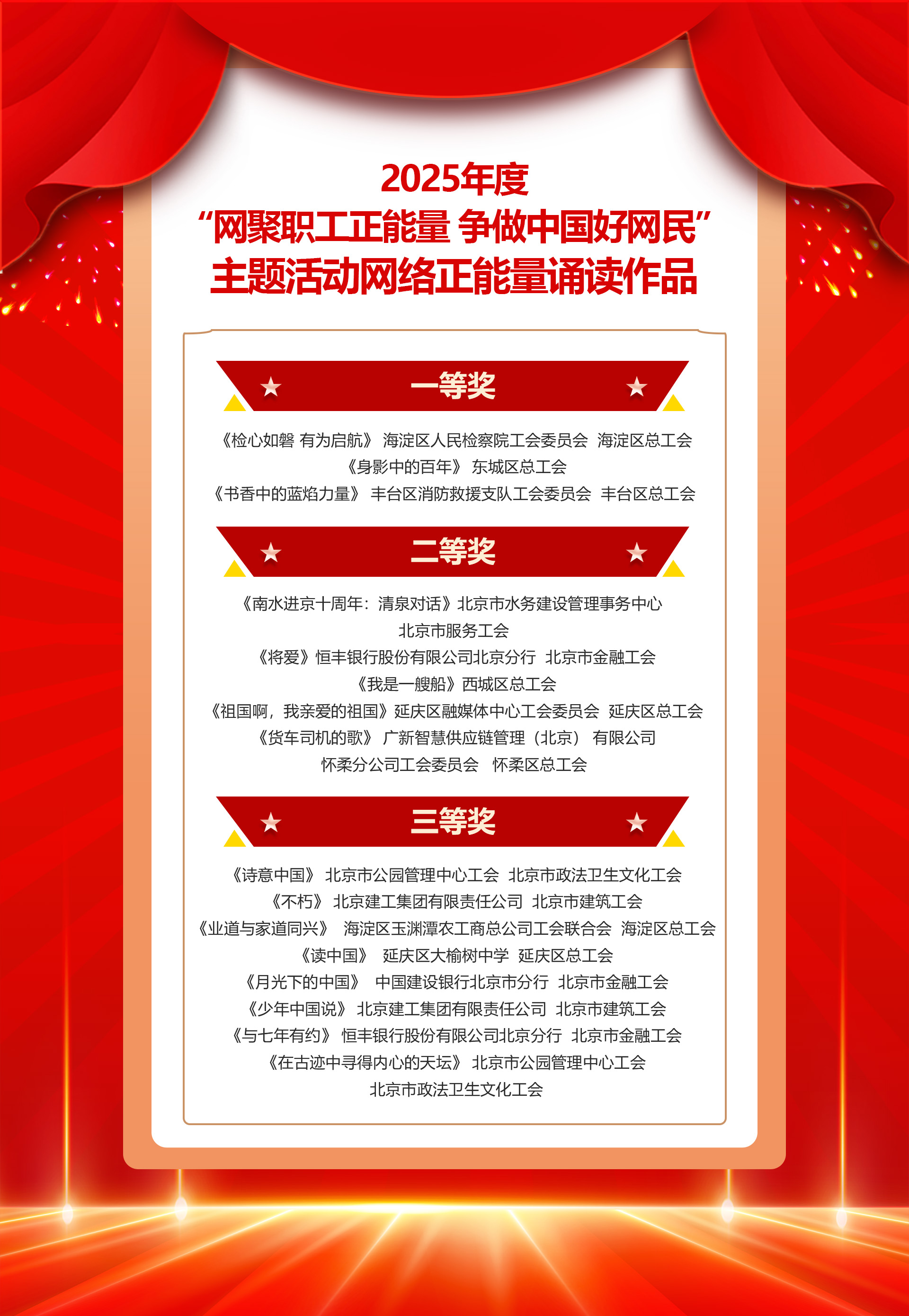 2025年度
“网聚职工正能量 争做中国好网民”
主题活动网络正能量诵读作品

一等奖

《检心如磐 有为启航》 海淀区人民检察院工会委员会 海淀区总工会
《身影中的百年》 东城区总工会
《书香中的蓝焰力量》 丰台区消防救援支队工会委员会 丰台区总工会

二等奖

《南水进京十周年：清泉对话》北京市水务建设管理事务中心
北京市服务工会
《将爱》恒丰银行股份有限公司北京分行 北京市金融工会
《我是一艘船》西城区总工会
《祖国啊，我亲爱的祖国》延庆区融媒体中心工会委员会 延庆区总工会
《货车司机的歌》 广新智慧供应链管理（北京） 有限公司
怀柔分公司工会委员会 怀柔区总工会

三等奖

《诗意中国》 北京市公园管理中心工会 北京市政法卫生文化工会
《不朽》 北京建工集团有限责任公司 北京市建筑工会
《业道与家道同兴》 海淀区玉渊潭农工商总公司工会联合会 海淀区总工会
《读中国》 延庆区大榆树中学 延庆区总工会
《月光下的中国》 中国建设银行北京市分行 北京市金融工会
《少年中国说》 北京建工集团有限责任公司 北京市建筑工会
《与七年有约》 恒丰银行股份有限公司北京分行 北京市金融工会
《在古迹中寻得内心的天坛》 北京市公园管理中心工会
北京市政法卫生文化工会